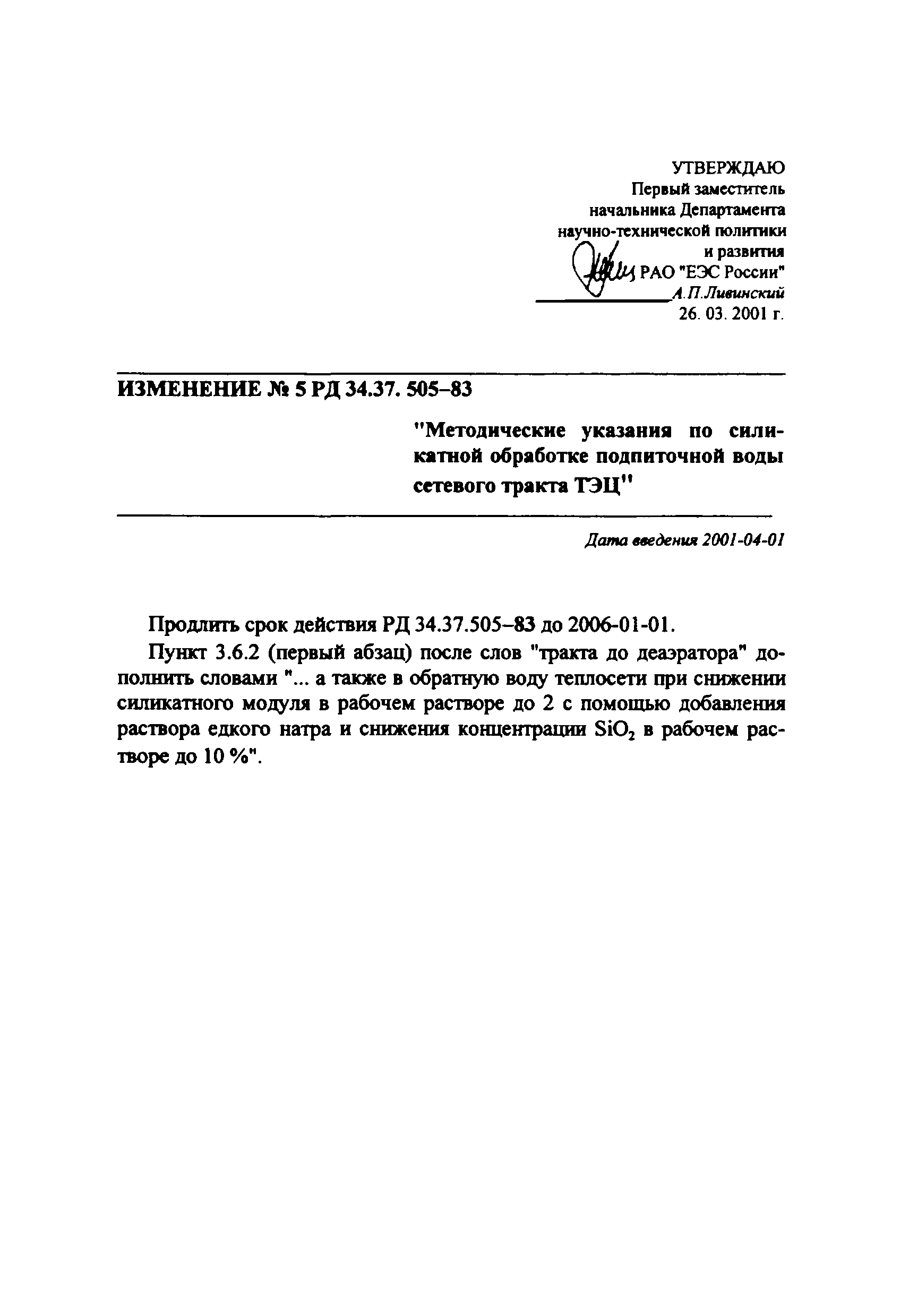 УТВЕРЖДАЮ
Первый заместитель
начальника Департамента
научно-технической политики
и развития
РАО "ЕЭС России"
А.П.Ливинский
26. 03. 2001 г.

ИЗМЕНЕНИЕ № 5 РД 34.37. 505–83

"Методические указания по силикатной обработке подпиточной воды сетевого тракта ТЭЦ"

Дата введения 2001-04-01

Продлить срок действия РД 34.37.505–83 до 2006-01-01.

Пункт 3.6.2 (первый абзац) после слов "тракта до деаэратора" дополнить словами "... а также в обратную воду теплосети при снижении силикатного модуля в рабочем растворе до 2 с помощью добавления раствора едкого натра и снижения концентрации $SiO_2$ в рабочем растворе до 10 %".